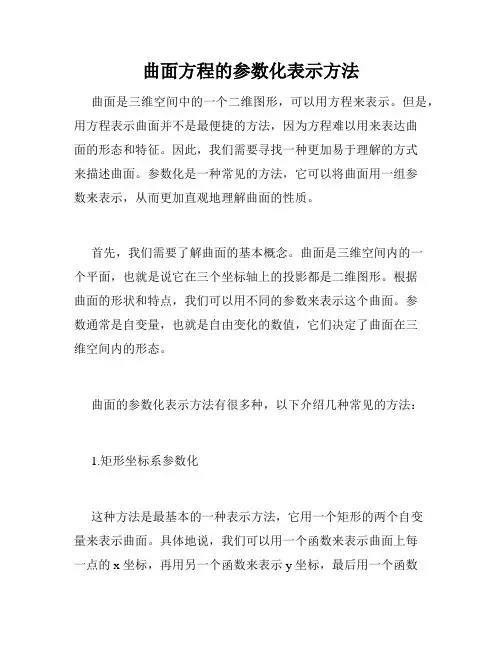 曲面方程的参数化表示方法

曲面是三维空间中的一个二维图形，可以用方程来表示。但是，用方程表示曲面并不是最便捷的方法，因为方程难以用来表达曲面的形态和特征。因此，我们需要寻找一种更加易于理解的方式来描述曲面。参数化是一种常见的方法，它可以将曲面用一组参数来表示，从而更加直观地理解曲面的性质。

首先，我们需要了解曲面的基本概念。曲面是三维空间内的一个平面，也就是说它在三个坐标轴上的投影都是二维图形。根据曲面的形状和特点，我们可以用不同的参数来表示这个曲面。参数通常是自变量，也就是自由变化的数值，它们决定了曲面在三维空间内的形态。

曲面的参数化表示方法有很多种，以下介绍几种常见的方法：

1.矩形坐标系参数化

这种方法是最基本的一种表示方法，它用一个矩形的两个自变量来表示曲面。具体地说，我们可以用一个函数来表示曲面上每一点的 x 坐标，再用另一个函数来表示 y 坐标，最后用一个函数